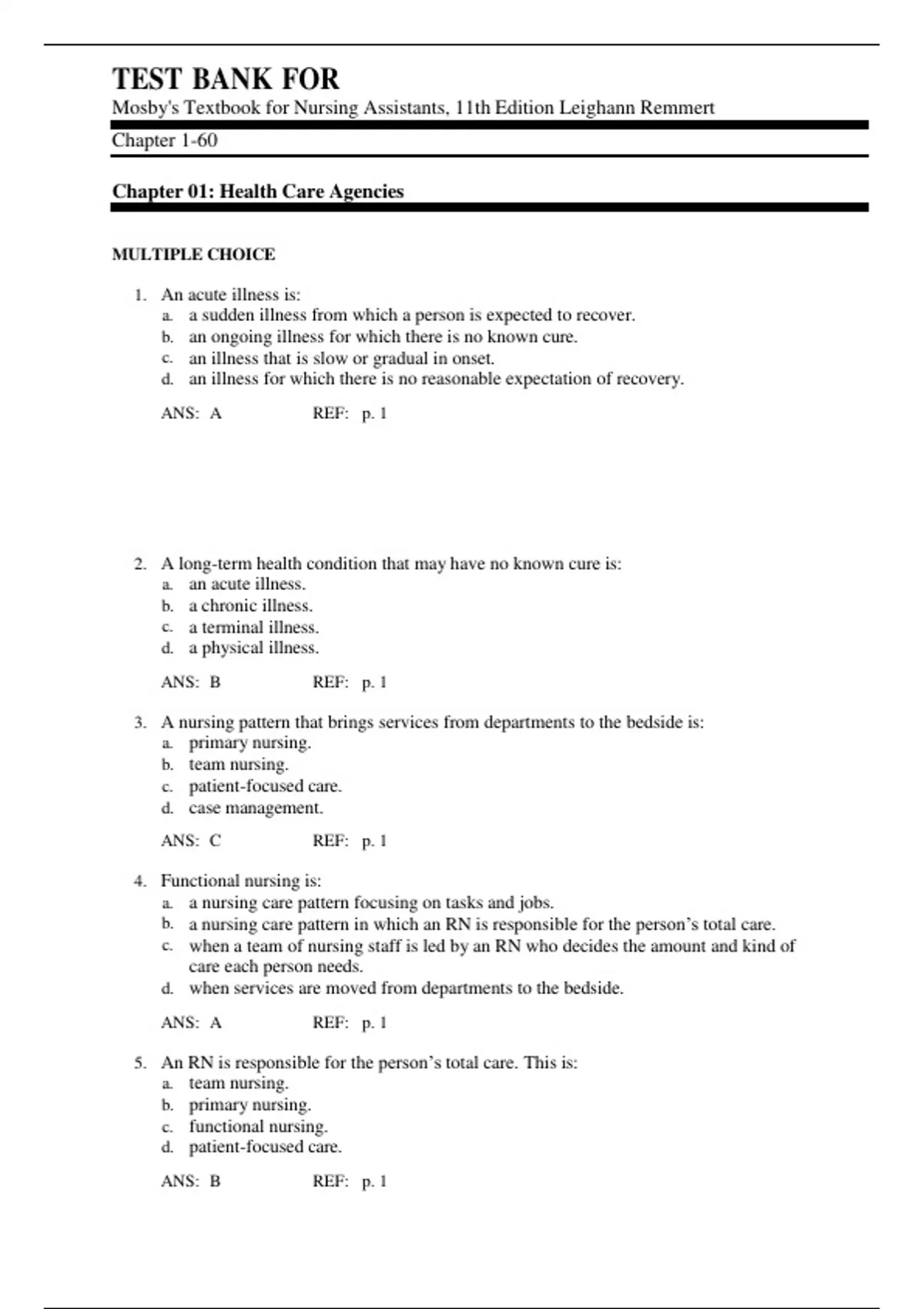 TEST BANK FOR
Mosby's Textbook for Nursing Assistants, 11th Edition Leighann Remmert
Chapter 1-60

Chapter 01: Health Care Agencies

MULTIPLE CHOICE

1. An acute illness is:
a. a sudden illness from which a person is expected to recover.
b. an ongoing illness for which there is no known cure.
c. an illness that is slow or gradual in onset.
d. an illness for which there is no reasonable expectation of recovery.

ANS: A REF: p. 1

2. A long-term health condition that may have no known cure is:
a. an acute illness.
b. a chronic illness.
c. a terminal illness.
d. a physical illness.

ANS: B REF: p. 1

3. A nursing pattern that brings services from departments to the bedside is:
a. primary nursing.
b. team nursing.
c. patient-focused care.
d. case management.

ANS: C REF: p. 1

4. Functional nursing is:
a. a nursing care pattern focusing on tasks and jobs.
b. a nursing care pattern in which an RN is responsible for the person’s total care.
c. when a team of nursing staff is led by an RN who decides the amount and kind of care each person needs.
d. when services are moved from departments to the bedside.

ANS: A REF: p. 1

5. An RN is responsible for the person’s total care. This is:
a. team nursing.
b. primary nursing.
c. functional nursing.
d. patient-focused care.

ANS: B REF: p. 1